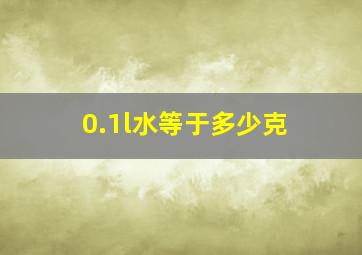 0.1l水等于多少克